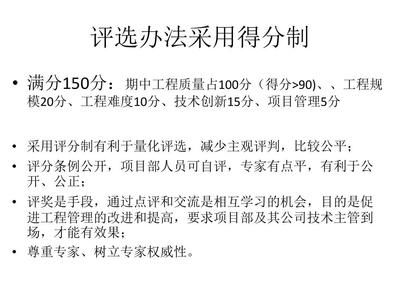 评选办法采用得分制

• 满分150分：期中工程质量占100分（得分>90)、、工程规模20分、工程难度10分、技术创新15分、项目管理5分

• 采用评分制有利于量化评选，减少主观评判，比较公平；
• 评分条例公开，项目部人员可自评，专家有点平，有利于公开、公正；
• 评奖是手段，通过点评和交流是相互学习的机会，目的是促进工程管理的改进和提高，要求项目部及其公司技术主管到场，才能有效果；
• 尊重专家、树立专家权威性。